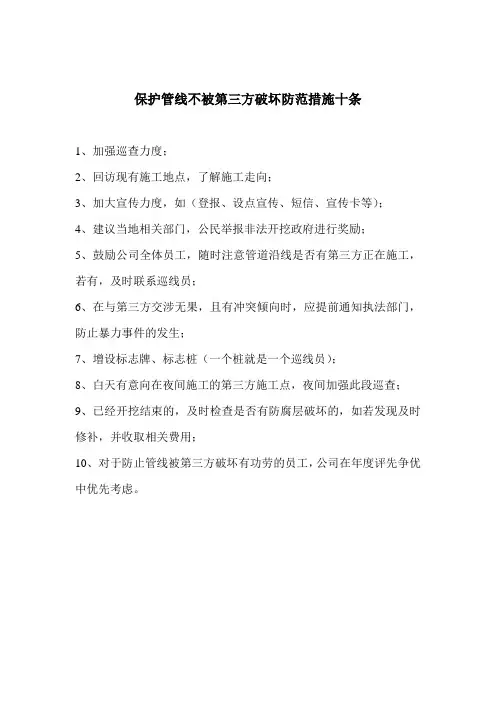 保护管线不被第三方破坏防范措施十条

1、加强巡查力度；

2、回访现有施工地点，了解施工走向；

3、加大宣传力度，如（登报、设点宣传、短信、宣传卡等）；

4、建议当地相关部门，公民举报非法开挖政府进行奖励；

5、鼓励公司全体员工，随时注意管道沿线是否有第三方正在施工，若有，及时联系巡线员；

6、在与第三方交涉无果，且有冲突倾向时，应提前通知执法部门，防止暴力事件的发生；

7、增设标志牌、标志桩（一个桩就是一个巡线员）；

8、白天有意向在夜间施工的第三方施工点，夜间加强此段巡查；

9、已经开挖结束的，及时检查是否有防腐层破坏的，如若发现及时修补，并收取相关费用；

10、对于防止管线被第三方破坏有功劳的员工，公司在年度评先争优中优先考虑。